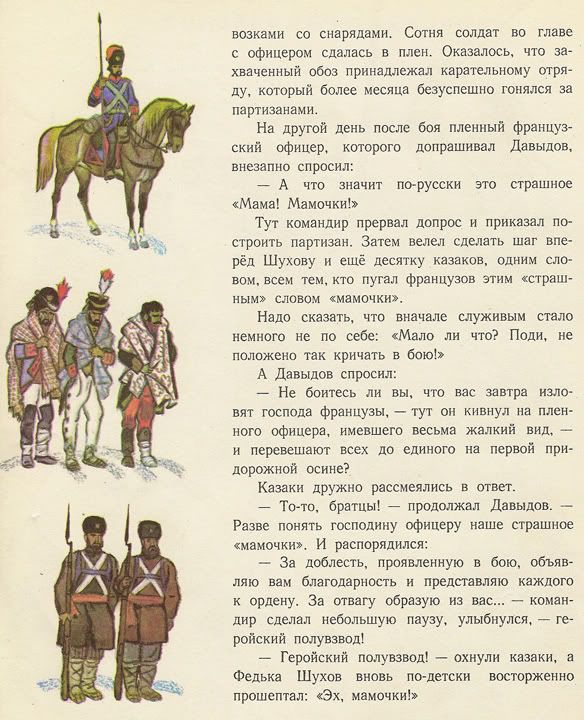 возками со снарядами. Сотня солдат во главе с офицером сдалась в плен. Оказалось, что захваченный обоз принадлежал карательному отряду, который более месяца безуспешно гонялся за партизанами.

На другой день после боя пленный французский офицер, которого допрашивал Давыдов, внезапно спросил:

— А что значит по-русски это страшное «Мама! Мамочки!»

Тут командир прервал допрос и приказал построить партизан. Затем велел сделать шаг вперёд Шухову и ещё десятку казаков, одним словом, всем тем, кто пугал французов этим «страшным» словом «мамочки».

Надо сказать, что вначале служивым стало немного не по себе: «Мало ли что? Поди, не положено так кричать в бою!»

А Давыдов спросил:

— Не боитесь ли вы, что вас завтра изловят господа французы, — тут он кивнул на пленного офицера, имевшего весьма жалкий вид, — и перевешают всех до единого на первой придорожной осине?

Казаки дружно рассмеялись в ответ.

— То-то, братцы! — продолжал Давыдов. — Разве понять господину офицеру наше страшное «мамочки». И распорядился:

— За доблесть, проявленную в бою, объявляю вам благодарность и представляю каждого к ордену. За отвагу образую из вас... — командир сделал небольшую паузу, улыбнулся, — геройский полувзвод!

— Геройский полувзвод! — охнули казаки, а Федька Шухов вновь по-детски восторженно прошептал: «Эх, мамочки!»